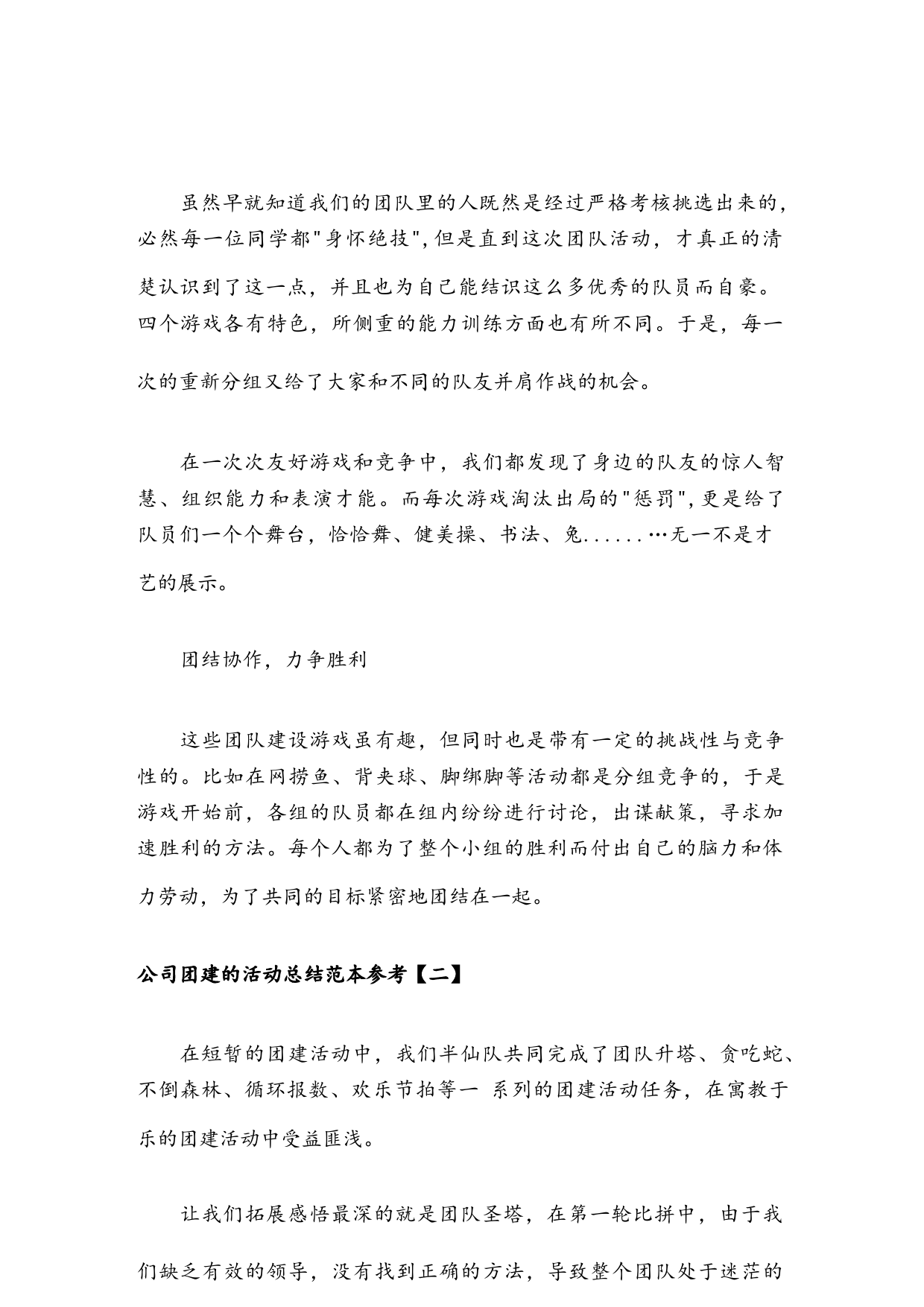 虽然早就知道我们的团队里的人既然是经过严格考核挑选出来的，必然每一位同学都"身怀绝技"，但是直到这次团队活动，才真正的清楚认识到了这一点，并且也为自己能结识这么多优秀的队员而自豪。四个游戏各有特色，所侧重的能力训练方面也有所不同。于是，每一次的重新分组又给了大家和不同的队友并肩作战的机会。

在一次次友好游戏和竞争中，我们都发现了身边的队友的惊人智慧、组织能力和表演才能。而每次游戏淘汰出局的"惩罚"，更是给了队员们一个个舞台，恰恰舞、健美操、书法、兔......…无一不是才艺的展示。

团结协作，力争胜利

这些团队建设游戏虽有趣，但同时也是带有一定的挑战性与竞争性的。比如在网捞鱼、背夹球、脚绑脚等活动都是分组竞争的，于是游戏开始前，各组的队员都在组内纷纷进行讨论，出谋献策，寻求加速胜利的方法。每个人都为了整个小组的胜利而付出自己的脑力和体力劳动，为了共同的目标紧密地团结在一起。

公司团建的活动总结范本参考【二】

在短暂的团建活动中，我们半仙队共同完成了团队升塔、贪吃蛇、不倒森林、循环报数、欢乐节拍等一 系列的团建活动任务，在寓教于乐的团建活动中受益匪浅。

让我们拓展感悟最深的就是团队圣塔，在第一轮比拼中，由于我们缺乏有效的领导，没有找到正确的方法，导致整个团队处于迷茫的